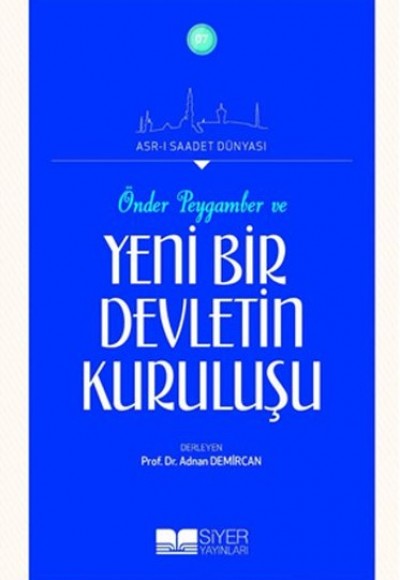 07

ASR-I SAADET DÜNYASI

Önder Peygamber ve

YENİ BİR DEVLETİN KURULUŞU

DERLEYEN
Prof. Dr. Adnan DEMİRCAN

SİYER YAYINLARI